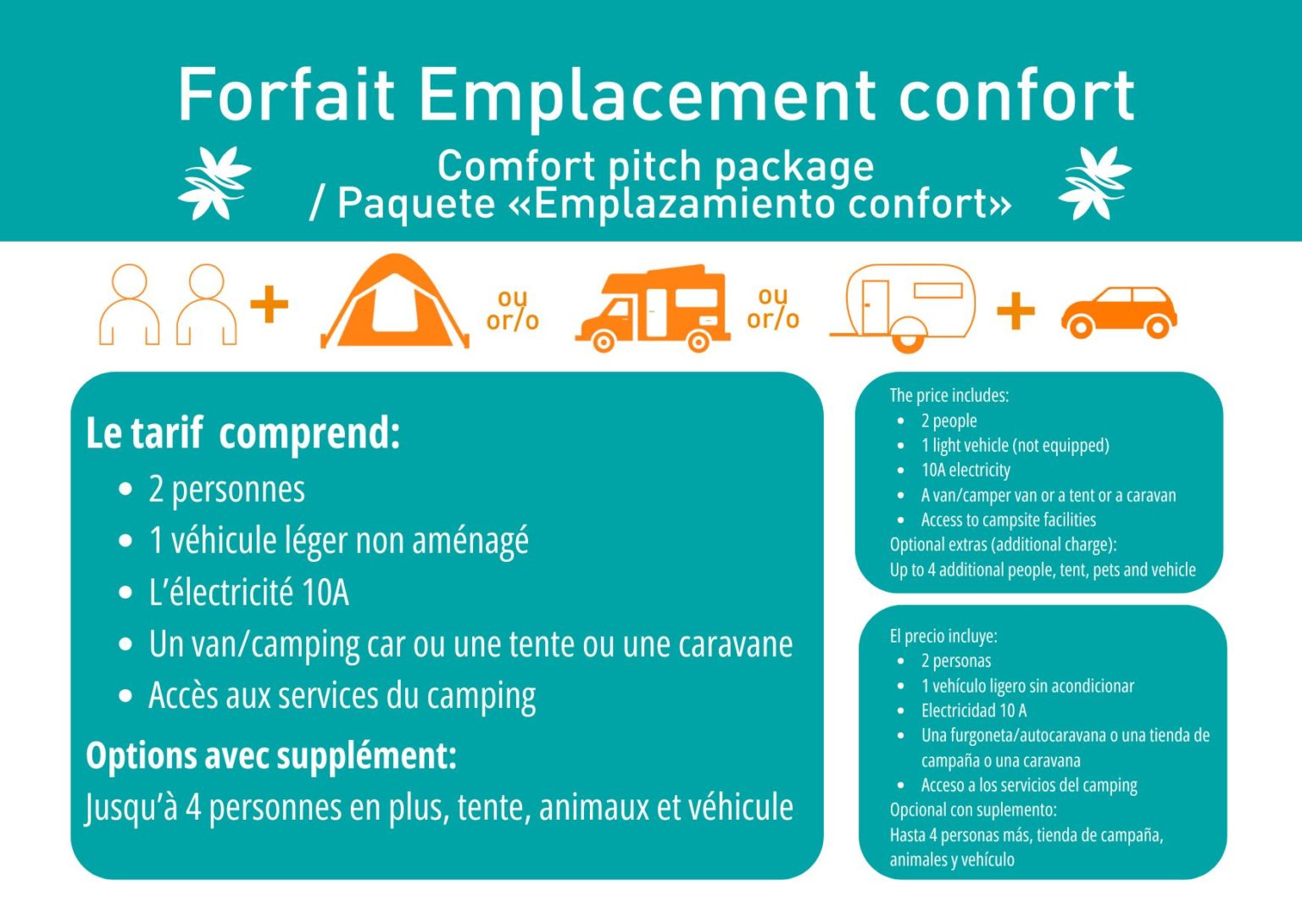 Forfait Emplacement confort

Comfort pitch package
/ Paquete «Emplazamiento confort»

+ ou or/o ou or/o +

Le tarif comprend:
• 2 personnes
• 1 véhicule léger non aménagé
• L'électricité 10A
• Un van/camping car ou une tente ou une caravane
• Accès aux services du camping

Options avec supplément:
Jusqu'à 4 personnes en plus, tente, animaux et véhicule

The price includes:
• 2 people
• 1 light vehicle (not equipped)
• 10A electricity
• A van/camper van or a tent or a caravan
• Access to campsite facilities
Optional extras (additional charge):
Up to 4 additional people, tent, pets and vehicle

El precio incluye:
• 2 personas
• 1 vehículo ligero sin acondicionar
• Electricidad 10 A
• Una furgoneta/autocaravana o una tienda de campaña o una caravana
• Acceso a los servicios del camping
Opcional con suplemento:
Hasta 4 personas más, tienda de campaña, animales y vehículo